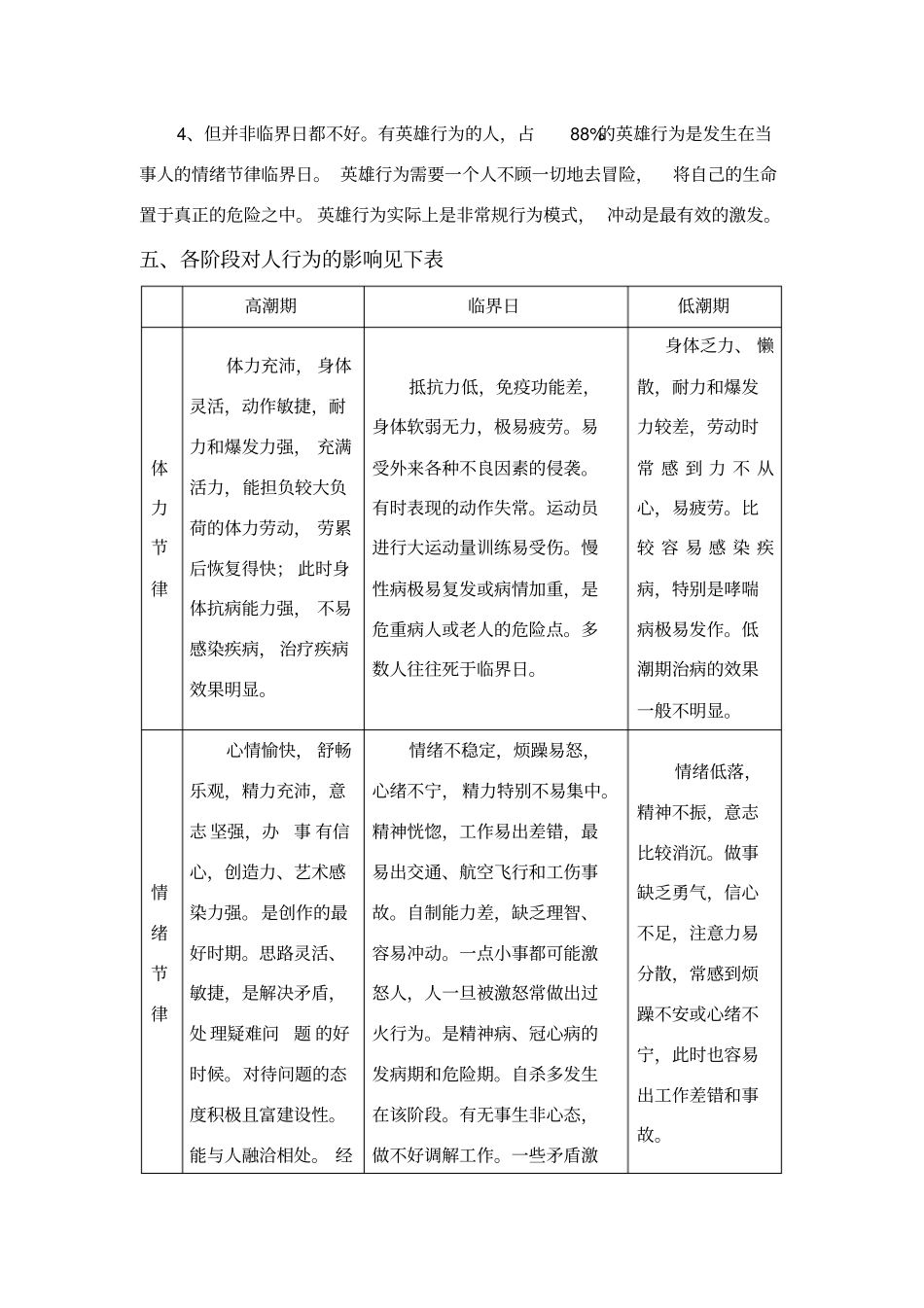 4、但并非临界日都不好。有英雄行为的人，占88%的英雄行为是发生在当事人的情绪节律临界日。英雄行为需要一个人不顾一切地去冒险，将自己的生命置于真正的危险之中。英雄行为实际上是非常规行为模式，冲动是最有效的激发。

五、各阶段对人行为的影响见下表

| | 高潮期 | 临界日 | 低潮期 |
|---|---|---|---|
| 体力节律 | 体力充沛，身体灵活，动作敏捷，耐力和爆发力强，充满活力，能担负较大负荷的体力劳动，劳累后恢复得快；此时身体抗病能力强，不易感染疾病，治疗疾病效果明显。 | 抵抗力低，免疫功能差，身体软弱无力，极易疲劳。易受外来各种不良因素的侵袭。有时表现的动作失常。运动员进行大运动量训练易受伤。慢性病极易复发或病情加重，是危重病人或老人的危险点。多数人往往死于临界日。 | 身体乏力、懒散，耐力和爆发力较差，劳动时常感到力不从心，易疲劳。比较容易感染疾病，特别是哮喘病极易发作。低潮期治病的效果一般不明显。 |
| 情绪节律 | 心情愉快，舒畅乐观，精力充沛，意志坚强，办事有信心，创造力、艺术感染力强。是创作的最好时期。思路灵活、敏捷，是解决矛盾，处理疑难问题的好时候。对待问题的态度积极且富建设性。能与人融洽相处。经 | 情绪不稳定，烦躁易怒，心绪不宁，精力特别不易集中。精神恍惚，工作易出差错，最易出交通、航空飞行和工伤事故。自制能力差，缺乏理智、容易冲动。一点小事都可能激怒人，人一旦被激怒常做出过火行为。是精神病、冠心病的发病期和危险期。自杀多发生在该阶段。有无事生非心态，做不好调解工作。一些矛盾激 | 情绪低落，精神不振，意志比较消沉。做事缺乏勇气，信心不足，注意力易分散，常感到烦躁不安或心绪不宁，此时也容易出工作差错和事故。 |